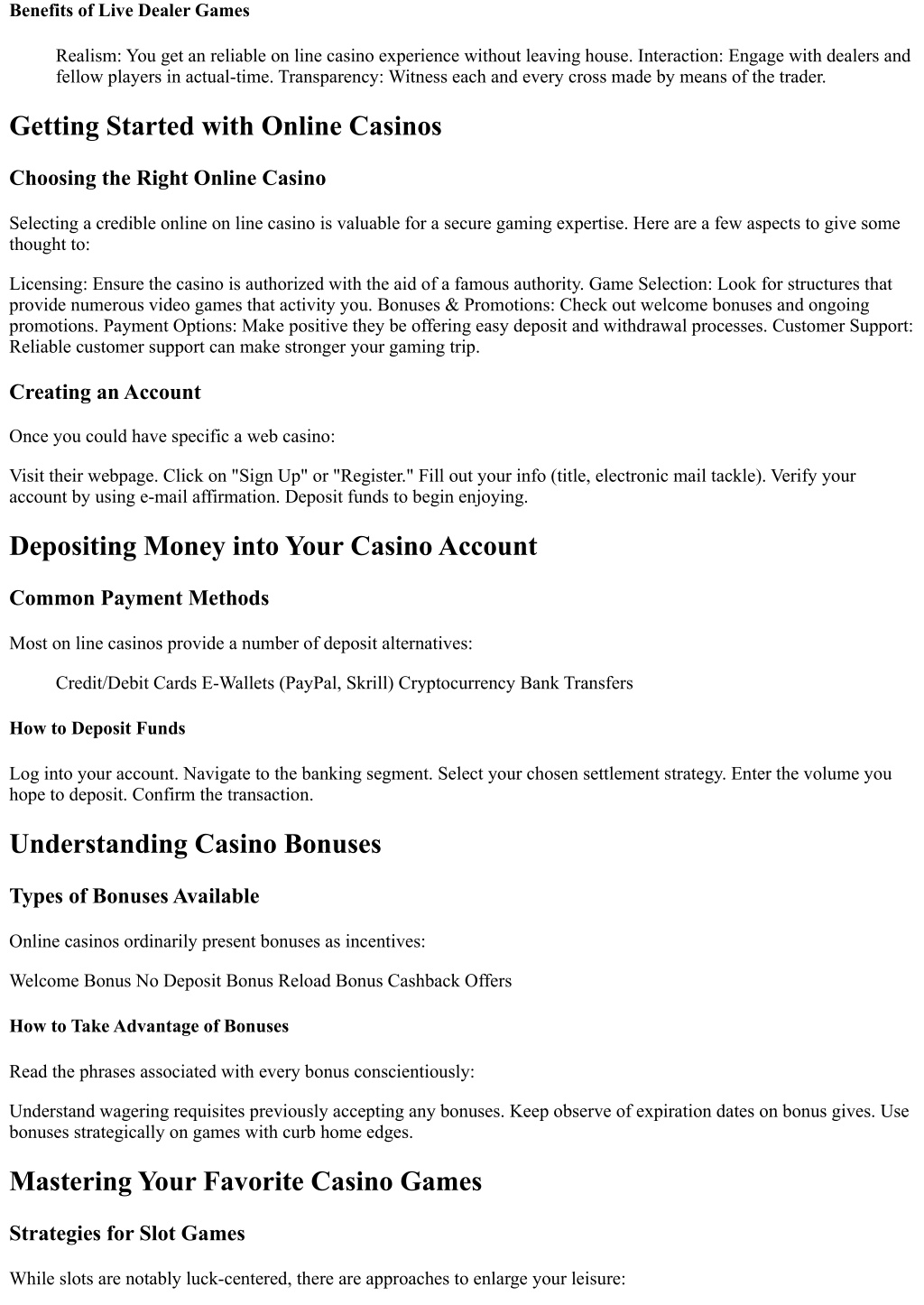 Benefits of Live Dealer Games

Realism: You get an reliable on line casino experience without leaving house. Interaction: Engage with dealers and fellow players in actual-time. Transparency: Witness each and every cross made by means of the trader.

Getting Started with Online Casinos

Choosing the Right Online Casino

Selecting a credible online on line casino is valuable for a secure gaming expertise. Here are a few aspects to give some thought to:

Licensing: Ensure the casino is authorized with the aid of a famous authority. Game Selection: Look for structures that provide numerous video games that activity you. Bonuses & Promotions: Check out welcome bonuses and ongoing promotions. Payment Options: Make positive they be offering easy deposit and withdrawal processes. Customer Support: Reliable customer support can make stronger your gaming trip.

Creating an Account

Once you could have specific a web casino:

Visit their webpage. Click on "Sign Up" or "Register." Fill out your info (title, electronic mail tackle). Verify your account by using e-mail affirmation. Deposit funds to begin enjoying.

Depositing Money into Your Casino Account

Common Payment Methods

Most on line casinos provide a number of deposit alternatives:

Credit/Debit Cards E-Wallets (PayPal, Skrill) Cryptocurrency Bank Transfers

How to Deposit Funds

Log into your account. Navigate to the banking segment. Select your chosen settlement strategy. Enter the volume you hope to deposit. Confirm the transaction.

Understanding Casino Bonuses

Types of Bonuses Available

Online casinos ordinarily present bonuses as incentives:

Welcome Bonus No Deposit Bonus Reload Bonus Cashback Offers

How to Take Advantage of Bonuses

Read the phrases associated with every bonus conscientiously:

Understand wagering requisites previously accepting any bonuses. Keep observe of expiration dates on bonus gives. Use bonuses strategically on games with curb home edges.

Mastering Your Favorite Casino Games

Strategies for Slot Games

While slots are notably luck-centered, there are approaches to enlarge your leisure: